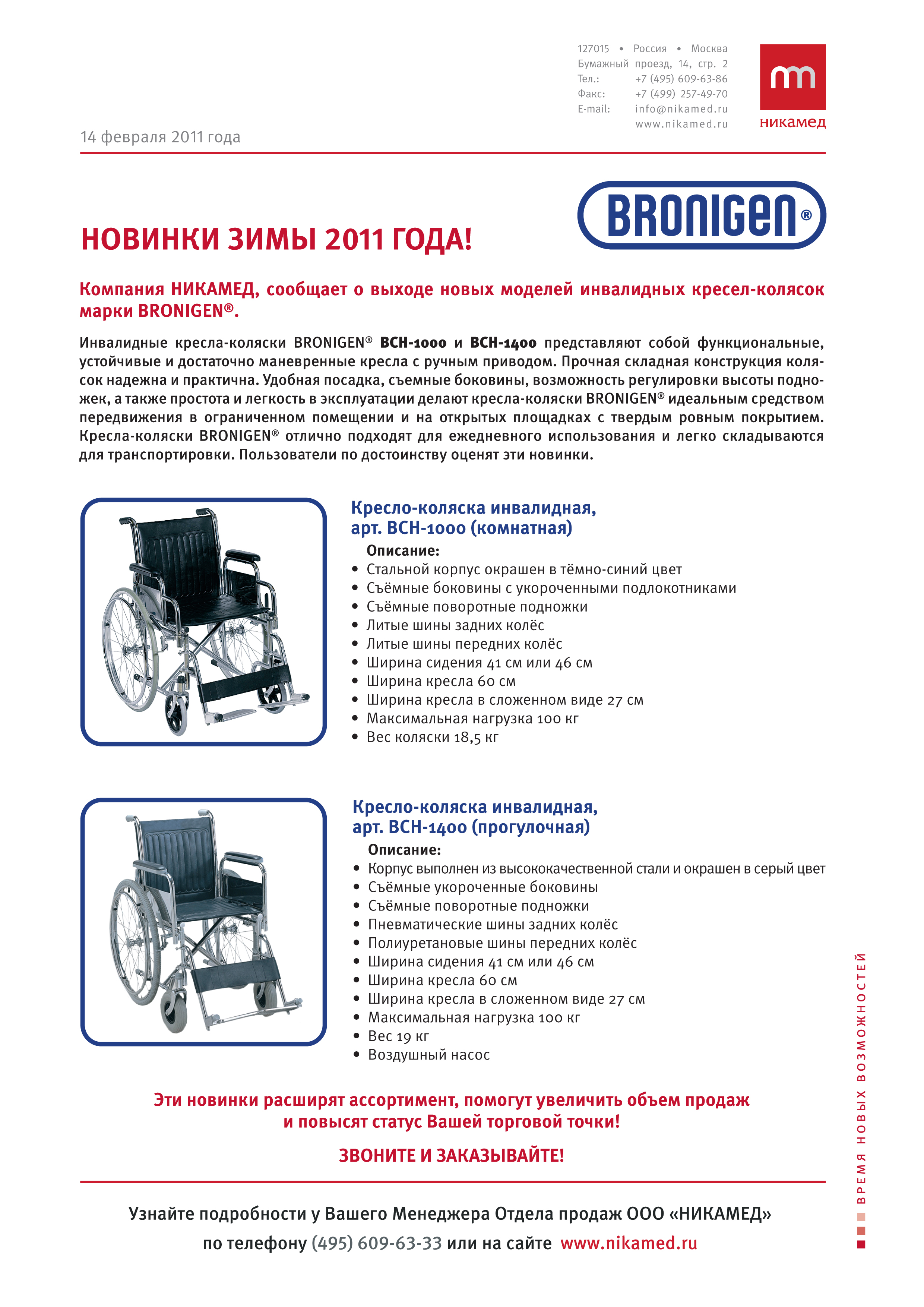 127015 • Россия • Москва
Бумажный проезд, 14, стр. 2
Тел.: +7 (495) 609-63-86
Факс: +7 (499) 257-49-70
E-mail: info@nikamed.ru
www.nikamed.ru

никамед

14 февраля 2011 года

BRONIGEN®

НОВИНКИ ЗИМЫ 2011 ГОДА!

Компания НИКАМЕД, сообщает о выходе новых моделей инвалидных кресел-колясок марки BRONIGEN®.

Инвалидные кресла-коляски BRONIGEN® BCH-1000 и BCH-1400 представляют собой функциональные, устойчивые и достаточно маневренные кресла с ручным приводом. Прочная складная конструкция колясок надежна и практична. Удобная посадка, съемные боковины, возможность регулировки высоты подножек, а также простота и легкость в эксплуатации делают кресла-коляски BRONIGEN® идеальным средством передвижения в ограниченном помещении и на открытых площадках с твердым ровным покрытием. Кресла-коляски BRONIGEN® отлично подходят для ежедневного использования и легко складываются для транспортировки. Пользователи по достоинству оценят эти новинки.

Кресло-коляска инвалидная,
арт. BCH-1000 (комнатная)
Описание:
• Стальной корпус окрашен в тёмно-синий цвет
• Съёмные боковины с укороченными подлокотниками
• Съёмные поворотные подножки
• Литые шины задних колёс
• Литые шины передних колёс
• Ширина сидения 41 см или 46 см
• Ширина кресла 60 см
• Ширина кресла в сложенном виде 27 см
• Максимальная нагрузка 100 кг
• Вес коляски 18,5 кг

Кресло-коляска инвалидная,
арт. BCH-1400 (прогулочная)
Описание:
• Корпус выполнен из высококачественной стали и окрашен в серый цвет
• Съёмные укороченные боковины
• Съёмные поворотные подножки
• Пневматические шины задних колёс
• Полиуретановые шины передних колёс
• Ширина сидения 41 см или 46 см
• Ширина кресла 60 см
• Ширина кресла в сложенном виде 27 см
• Максимальная нагрузка 100 кг
• Вес 19 кг
• Воздушный насос

Эти новинки расширят ассортимент, помогут увеличить объем продаж и повысят статус Вашей торговой точки!

ЗВОНИТЕ И ЗАКАЗЫВАЙТЕ!

Узнайте подробности у Вашего Менеджера Отдела продаж ООО «НИКАМЕД»
по телефону (495) 609-63-33 или на сайте www.nikamed.ru

ВРЕМЯ НОВЫХ ВОЗМОЖНОСТЕЙ